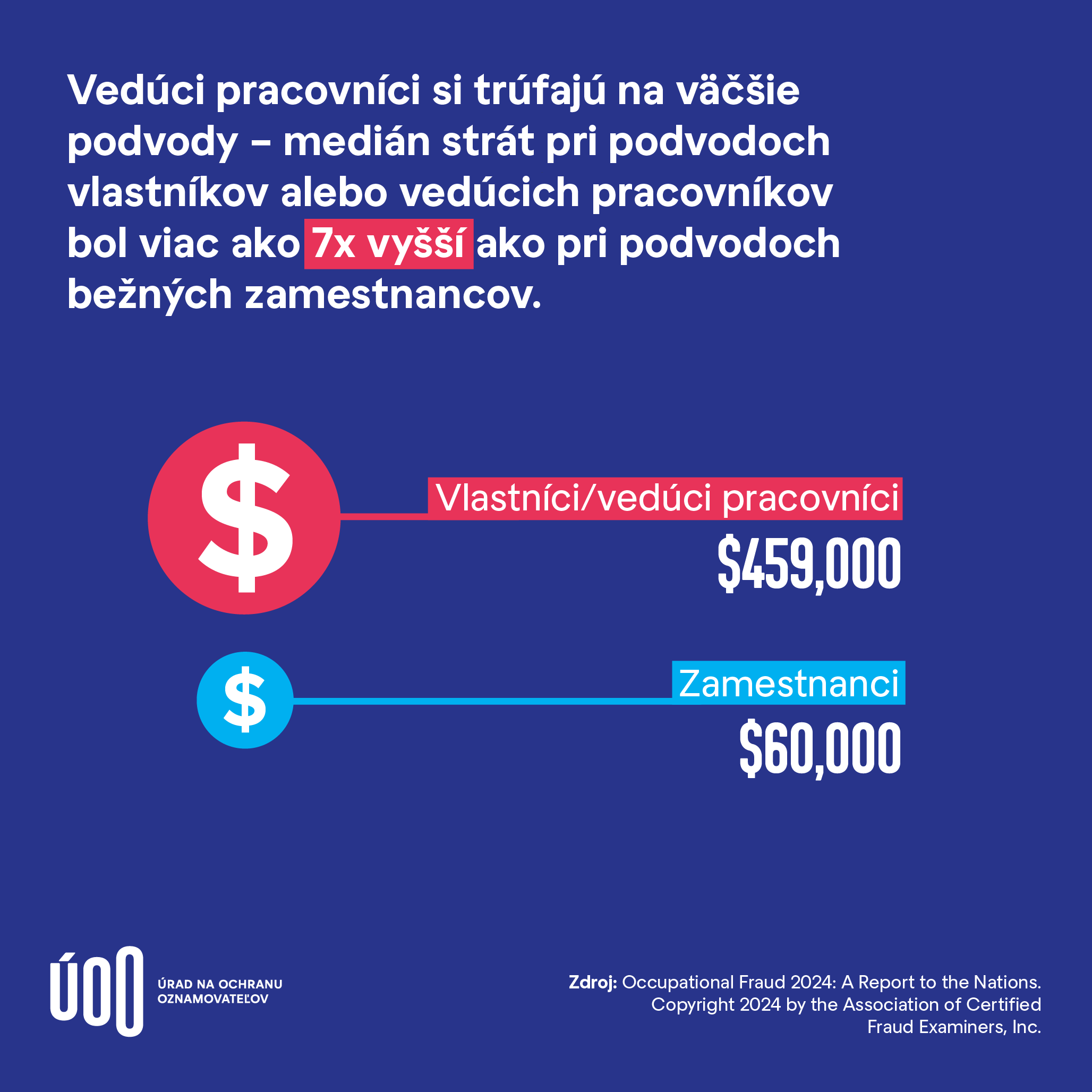 Vedúci pracovníci si trúfajú na väčšie podvody – medián strát pri podvodoch vlastníkov alebo vedúcich pracovníkov bol viac ako 7x vyšší ako pri podvodoch bežných zamestnancov.

$

Vlastníci/vedúci pracovníci

$459,000

$

Zamestnanci

$60,000

ÚOO

ÚRAD NA OCHRANU OZNAMOVATEĽOV

Zdroj: Occupational Fraud 2024: A Report to the Nations. Copyright 2024 by the Association of Certified Fraud Examiners, Inc.